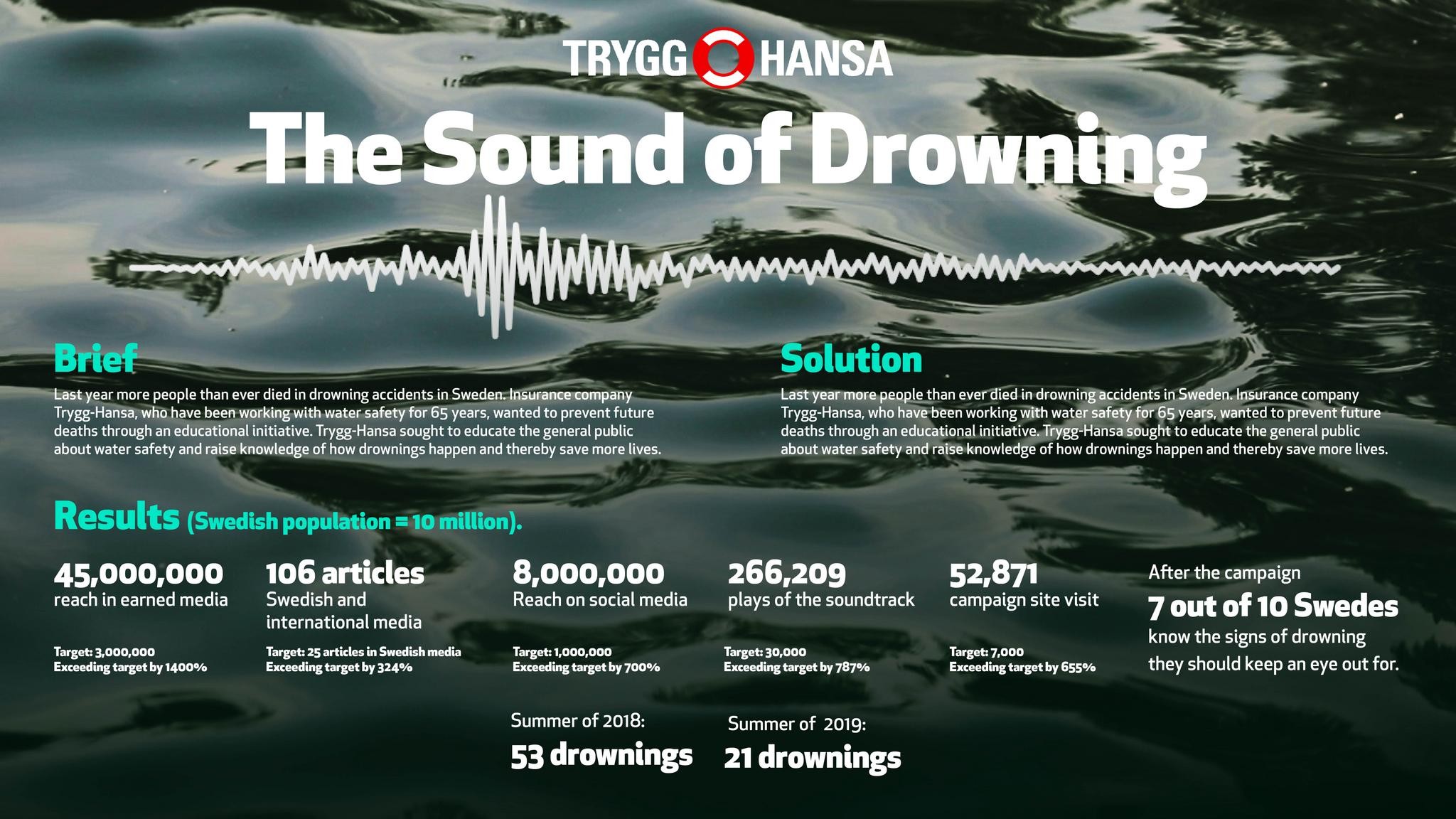 TRYGG HANSA

The Sound of Drowning

Brief
Last year more people than ever died in drowning accidents in Sweden. Insurance company Trygg-Hansa, who have been working with water safety for 65 years, wanted to prevent future deaths through an educational initiative. Trygg-Hansa sought to educate the general public about water safety and raise knowledge of how drownings happen and thereby save more lives.

Solution
Last year more people than ever died in drowning accidents in Sweden. Insurance company Trygg-Hansa, who have been working with water safety for 65 years, wanted to prevent future deaths through an educational initiative. Trygg-Hansa sought to educate the general public about water safety and raise knowledge of how drownings happen and thereby save more lives.

Results (Swedish population = 10 million).

45,000,000
reach in earned media
Target: 3,000,000
Exceeding target by 1400%

106 articles
Swedish and international media
Target: 25 articles in Swedish media
Exceeding target by 324%

8,000,000
Reach on social media
Target: 1,000,000
Exceeding target by 700%

266,209
plays of the soundtrack
Target: 30,000
Exceeding target by 787%

52,871
campaign site visit
Target: 7,000
Exceeding target by 655%

After the campaign
7 out of 10 Swedes
know the signs of drowning they should keep an eye out for.

Summer of 2018:
53 drownings

Summer of 2019:
21 drownings